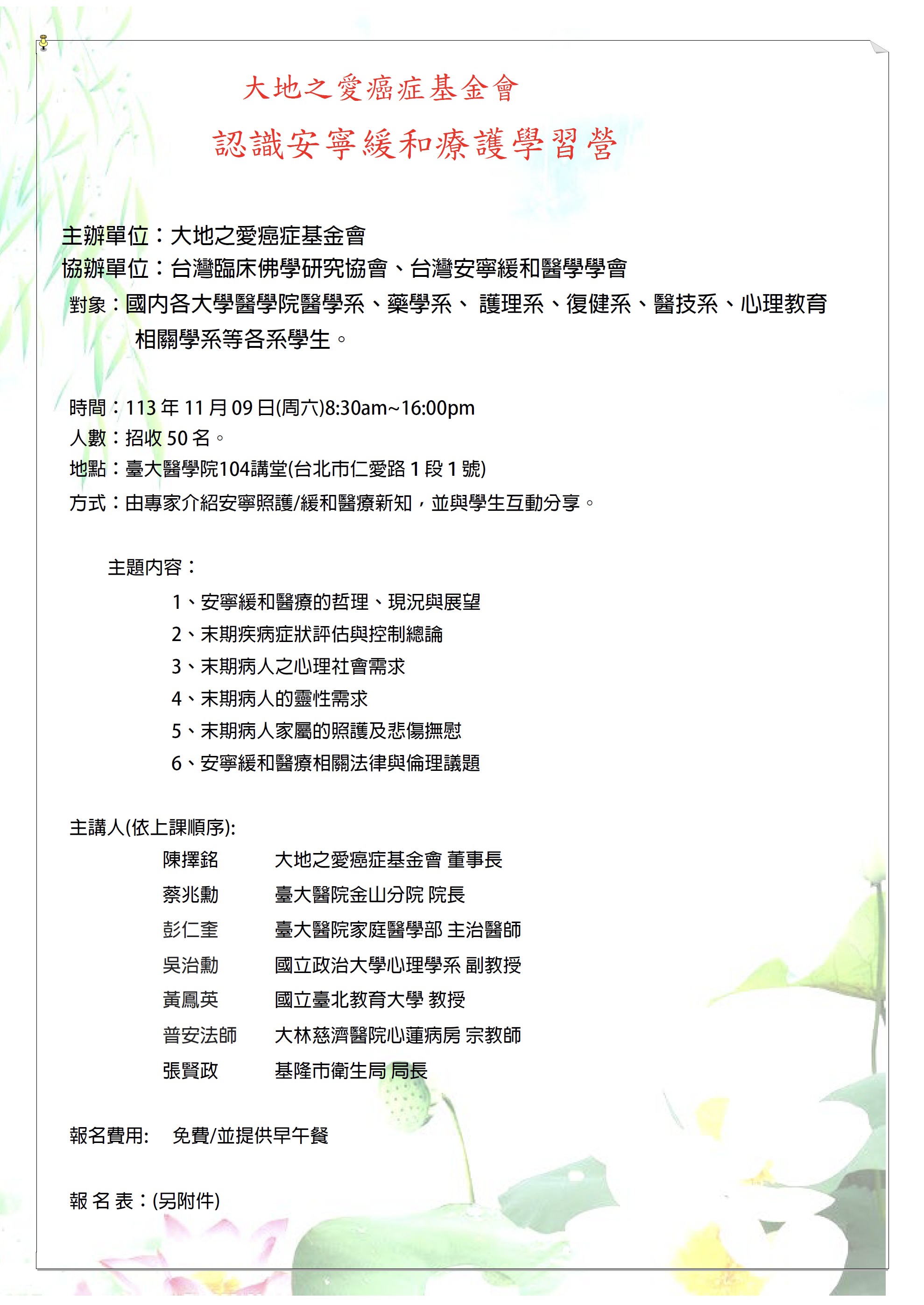 大地之愛癌症基金會
認識安寧緩和療護學習營

主辦單位：大地之愛癌症基金會
協辦單位：台灣臨床佛學研究協會、台灣安寧緩和醫學學會
對象：國內各大學醫學院醫學系、藥學系、 護理系、復健系、醫技系、心理教育相關學系等各系學生。

時間：113 年 11 月 09 日(周六)8:30am~16:00pm
人數：招收 50 名。
地點：臺大醫學院104講堂(台北市仁愛路 1 段 1 號)
方式：由專家介紹安寧照護/緩和醫療新知，並與學生互動分享。

主題內容：
1、安寧緩和醫療的哲理、現況與展望
2、末期疾病症狀評估與控制總論
3、末期病人之心理社會需求
4、末期病人的靈性需求
5、末期病人家屬的照護及悲傷撫慰
6、安寧緩和醫療相關法律與倫理議題

主講人(依上課順序):
陳擇銘 大地之愛癌症基金會 董事長
蔡兆勳 臺大醫院金山分院 院長
彭仁奎 臺大醫院家庭醫學部 主治醫師
吳治勳 國立政治大學心理學系 副教授
黃鳳英 國立臺北教育大學 教授
普安法師 大林慈濟醫院心蓮病房 宗教師
張賢政 基隆市衛生局 局長

報名費用: 免費/並提供早午餐

報 名 表：(另附件)